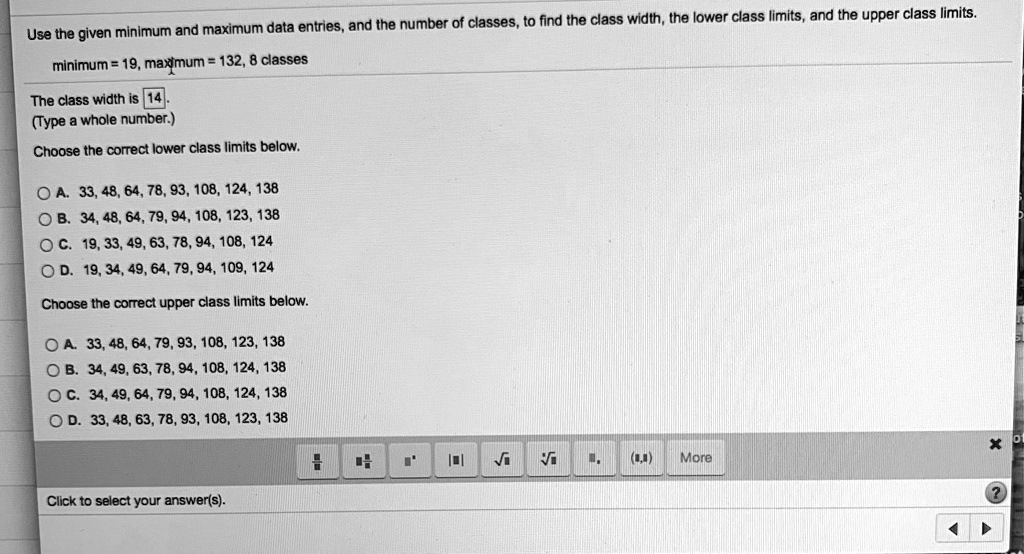 Use the given minimum and maximum data entries, and the number of classes, to find the class width, the lower class limits, and the upper class limits.

minimum = 19, maximum = 132, 8 classes

The class width is 14.
(Type a whole number.)

Choose the correct lower class limits below.

A. 33, 48, 64, 78, 93, 108, 124, 138
B. 34, 48, 64, 79, 94, 108, 123, 138
C. 19, 33, 49, 63, 78, 94, 108, 124
D. 19, 34, 49, 64, 79, 94, 109, 124

Choose the correct upper class limits below.

A. 33, 48, 64, 79, 93, 108, 123, 138
B. 34, 49, 63, 78, 94, 108, 124, 138
C. 34, 49, 64, 79, 94, 108, 124, 138
D. 33, 48, 63, 78, 93, 108, 123, 138

More

Click to select your answer(s).

?